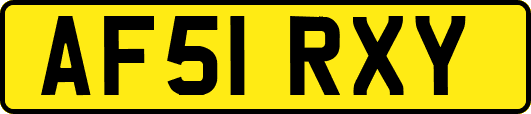 AF51 RXY